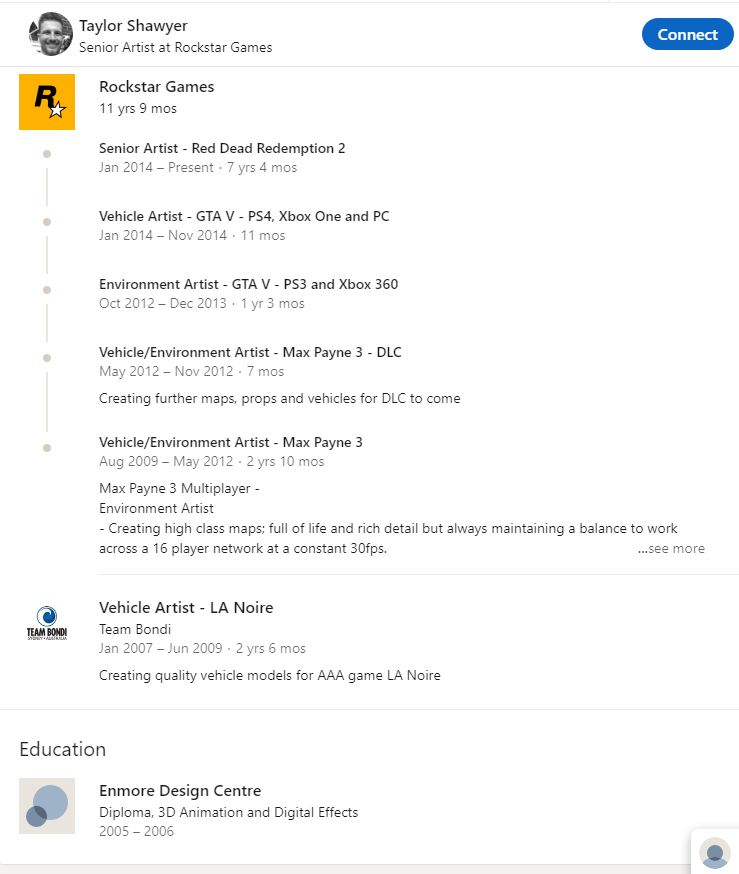 Taylor Shawyer
Senior Artist at Rockstar Games

Connect

Rockstar Games
11 yrs 9 mos

Senior Artist - Red Dead Redemption 2
Jan 2014 – Present · 7 yrs 4 mos

Vehicle Artist - GTA V - PS4, Xbox One and PC
Jan 2014 – Nov 2014 · 11 mos

Environment Artist - GTA V - PS3 and Xbox 360
Oct 2012 – Dec 2013 · 1 yr 3 mos

Vehicle/Environment Artist - Max Payne 3 - DLC
May 2012 – Nov 2012 · 7 mos

Creating further maps, props and vehicles for DLC to come

Vehicle/Environment Artist - Max Payne 3
Aug 2009 – May 2012 · 2 yrs 10 mos

Max Payne 3 Multiplayer -
Environment Artist
- Creating high class maps; full of life and rich detail but always maintaining a balance to work across a 16 player network at a constant 30fps. ...see more

TEAM BONDI
SYDNEY • AUSTRALIA

Vehicle Artist - LA Noire
Team Bondi
Jan 2007 – Jun 2009 · 2 yrs 6 mos

Creating quality vehicle models for AAA game LA Noire

Education

Enmore Design Centre
Diploma, 3D Animation and Digital Effects
2005 – 2006